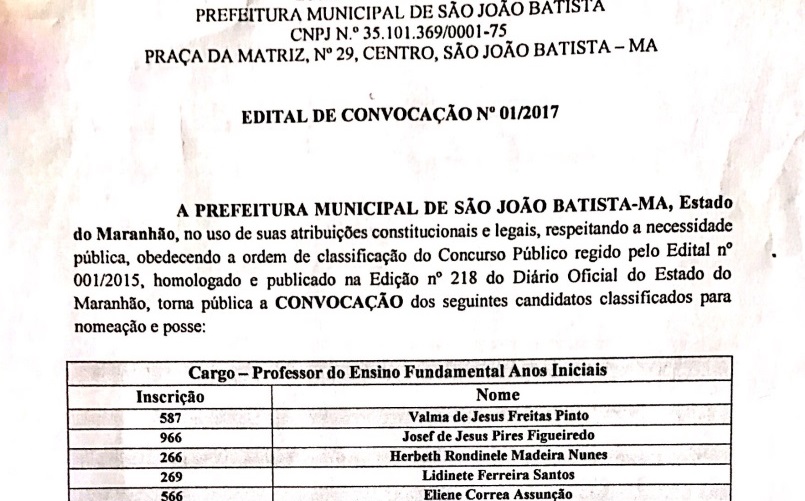 PREFEITURA MUNICIPAL DE SÃO JOÃO BATISTA
CNPJ N.º 35.101.369/0001-75
PRAÇA DA MATRIZ, Nº 29, CENTRO, SÃO JOÃO BATISTA – MA

EDITAL DE CONVOCAÇÃO Nº 01/2017

A PREFEITURA MUNICIPAL DE SÃO JOÃO BATISTA-MA, Estado do Maranhão, no uso de suas atribuições constitucionais e legais, respeitando a necessidade pública, obedecendo a ordem de classificação do Concurso Público regido pelo Edital nº 001/2015, homologado e publicado na Edição nº 218 do Diário Oficial do Estado do Maranhão, torna pública a CONVOCAÇÃO dos seguintes candidatos classificados para nomeação e posse:

| Cargo – Professor do Ensino Fundamental Anos Iniciais | |
|---|---|
| Inscrição | Nome |
| 587 | Valma de Jesus Freitas Pinto |
| 966 | Josef de Jesus Pires Figueiredo |
| 266 | Herbeth Rondinele Madeira Nunes |
| 269 | Lidinete Ferreira Santos |
| 566 | Eliene Correa Assunção |